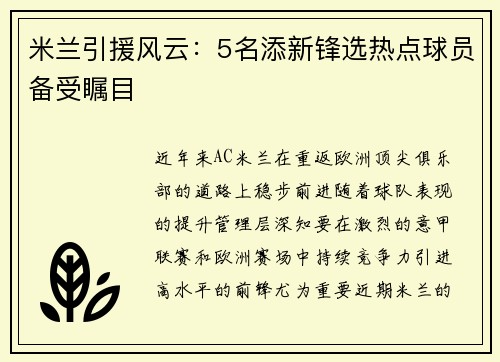 米兰引援风云：5名添新锋选热点球员备受瞩目

近年来AC米兰在重返欧洲顶尖俱乐部的道路上稳步前进随着球队表现的提升管理层深知要在激烈的意甲联赛和欧洲赛场中持续竞争力引进高水平的前锋尤为重要近期米兰的